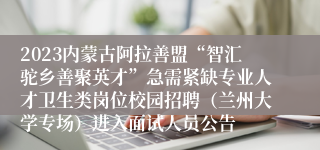 2023内蒙古阿拉善盟“智汇驼乡善聚英才”急需紧缺专业人才卫生类岗位校园招聘（兰州大学专场）进入面试人员公告